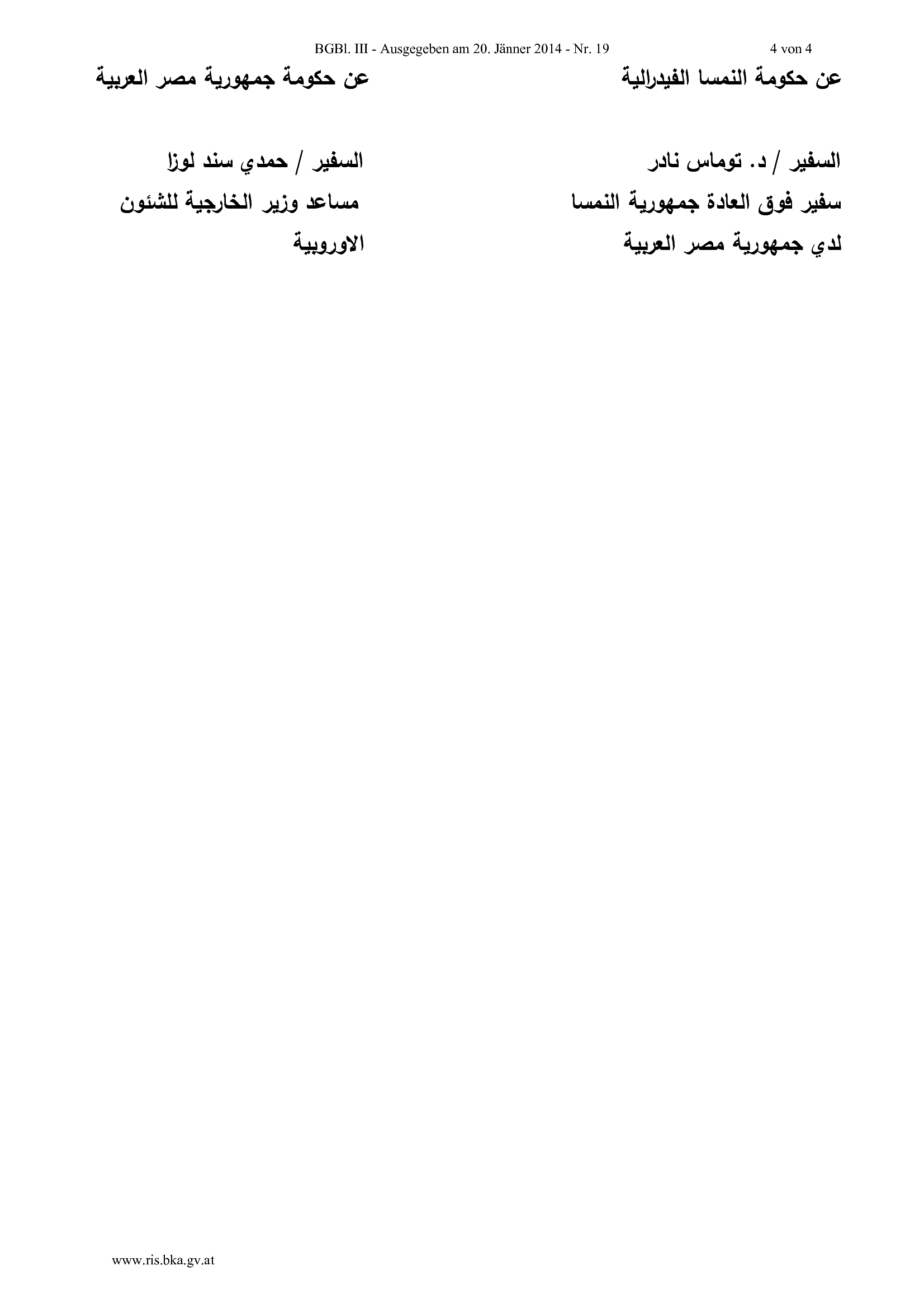 BGBl. III - Ausgegeben am 20. Jänner 2014 - Nr. 19

4 von 4

عن حكومة النمسا الفيدرالية

السفير / د. توماس نادر
سفير فوق العادة جمهورية النمسا
لدي جمهورية مصر العربية

عن حكومة جمهورية مصر العربية

السفير / حمدي سند لوزا
مساعد وزير الخارجية للشئون
الاوروبية

www.ris.bka.gv.at